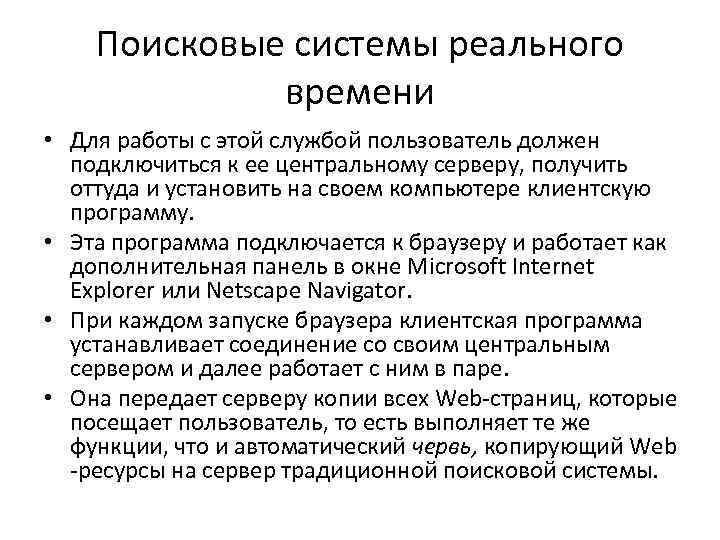 Поисковые системы реального времени

• Для работы с этой службой пользователь должен подключиться к ее центральному серверу, получить оттуда и установить на своем компьютере клиентскую программу.

• Эта программа подключается к браузеру и работает как дополнительная панель в окне Microsoft Internet Explorer или Netscape Navigator.

• При каждом запуске браузера клиентская программа устанавливает соединение со своим центральным сервером и далее работает с ним в паре.

• Она передает серверу копии всех Web-страниц, которые посещает пользователь, то есть выполняет те же функции, что и автоматический червь, копирующий Web -ресурсы на сервер традиционной поисковой системы.